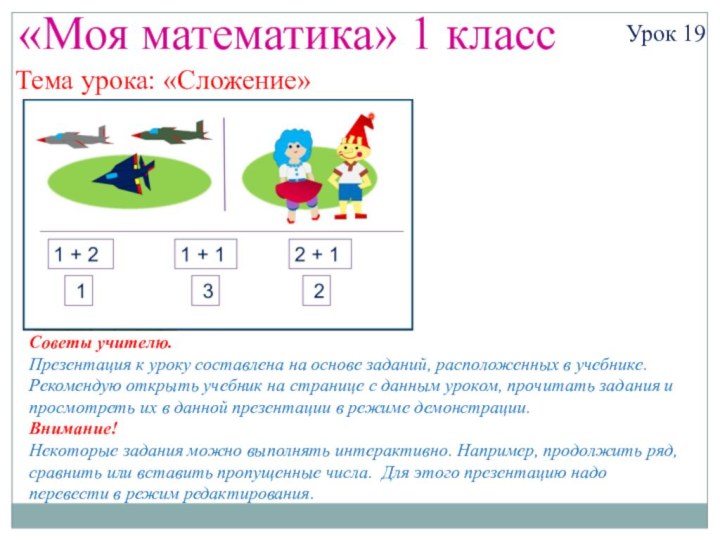 «Моя математика» 1 класс

Урок 19

Тема урока: «Сложение»

1 + 2

1 + 1

2 + 1

1

3

2

Советы учителю.
Презентация к уроку составлена на основе заданий, расположенных в учебнике. Рекомендую открыть учебник на странице с данным уроком, прочитать задания и просмотреть их в данной презентации в режиме демонстрации.
Внимание!
Некоторые задания можно выполнять интерактивно. Например, продолжить ряд, сравнить или вставить пропущенные числа. Для этого презентацию надо перевести в режим редактирования.